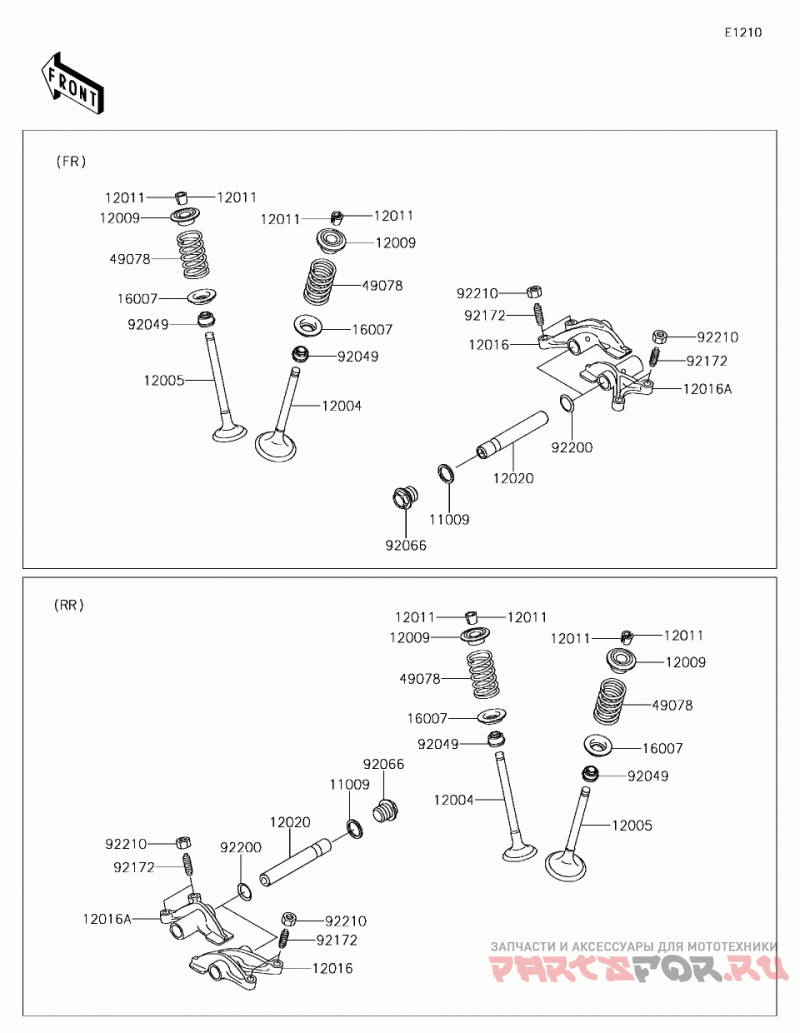 E1210

FRONT

(FR)

12011 12011
12009
49078
16007
92049
12005
12011 12011
12009
49078
16007
92049
12004
92210
92172
12016
92210
92172
12016A
92200
12020
11009
92066

(RR)

12011 12011
12009
49078
16007
92049
12004
12011 12011
12009
49078
16007
92049
12005
92066
11009
12020
92200
92210
92172
12016A
92210
92172
12016

ЗАПЧАСТИ И АКСЕССУАРЫ ДЛЯ МОТОТЕХНИКИ
PARTSFOR.RU